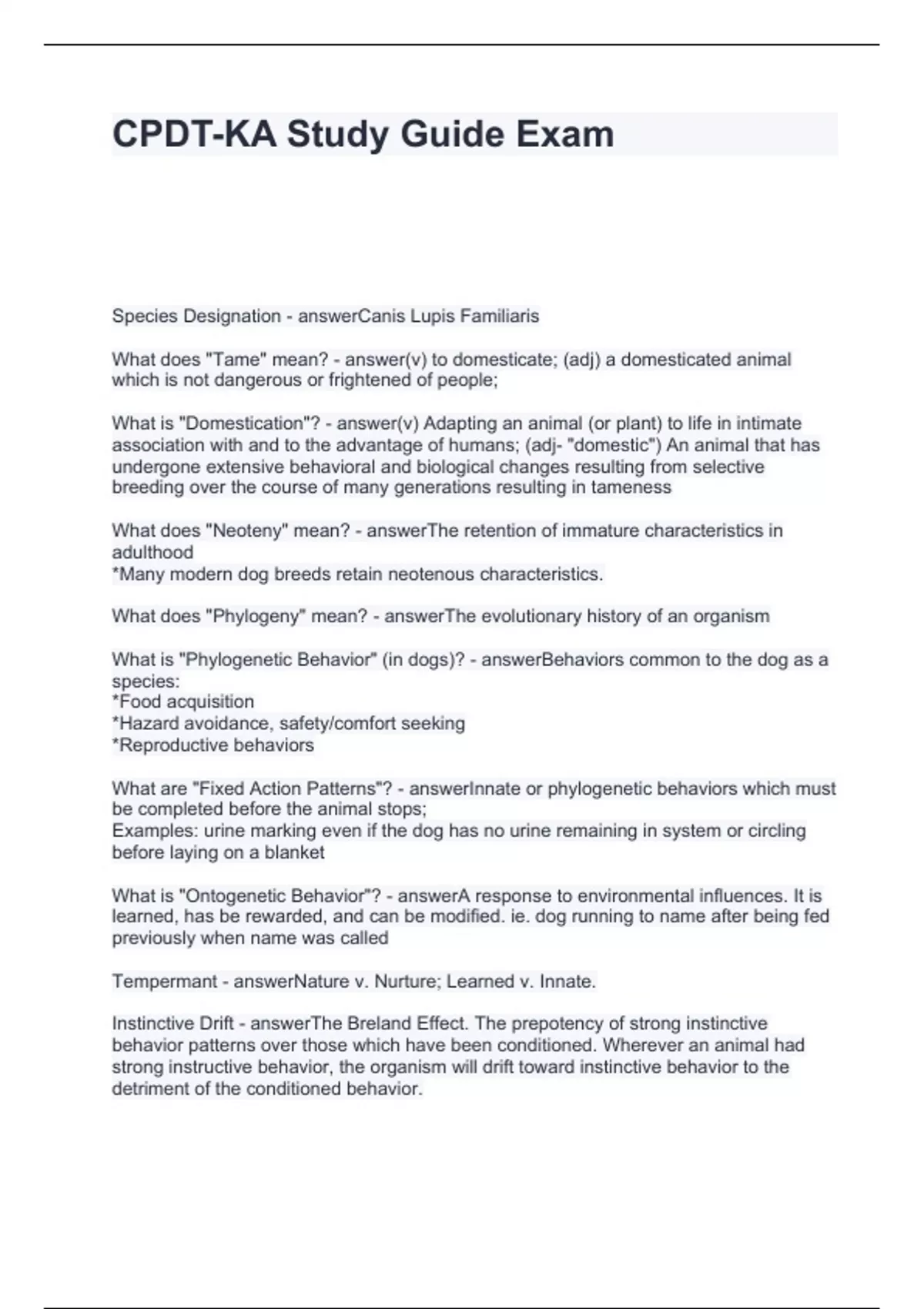 CPDT-KA Study Guide Exam

Species Designation - answerCanis Lupis Familiaris

What does "Tame" mean? - answer(v) to domesticate; (adj) a domesticated animal which is not dangerous or frightened of people;

What is "Domestication"? - answer(v) Adapting an animal (or plant) to life in intimate association with and to the advantage of humans; (adj- "domestic") An animal that has undergone extensive behavioral and biological changes resulting from selective breeding over the course of many generations resulting in tameness

What does "Neoteny" mean? - answerThe retention of immature characteristics in adulthood
*Many modern dog breeds retain neotenous characteristics.

What does "Phylogeny" mean? - answerThe evolutionary history of an organism

What is "Phylogenetic Behavior" (in dogs)? - answerBehaviors common to the dog as a species:
*Food acquisition
*Hazard avoidance, safety/comfort seeking
*Reproductive behaviors

What are "Fixed Action Patterns"? - answerInnate or phylogenetic behaviors which must be completed before the animal stops;
Examples: urine marking even if the dog has no urine remaining in system or circling before laying on a blanket

What is "Ontogenetic Behavior"? - answerA response to environmental influences. It is learned, has be rewarded, and can be modified. ie. dog running to name after being fed previously when name was called

Tempermant - answerNature v. Nurture; Learned v. Innate.

Instinctive Drift - answerThe Breland Effect. The prepotency of strong instinctive behavior patterns over those which have been conditioned. Wherever an animal had strong instructive behavior, the organism will drift toward instinctive behavior to the detriment of the conditioned behavior.